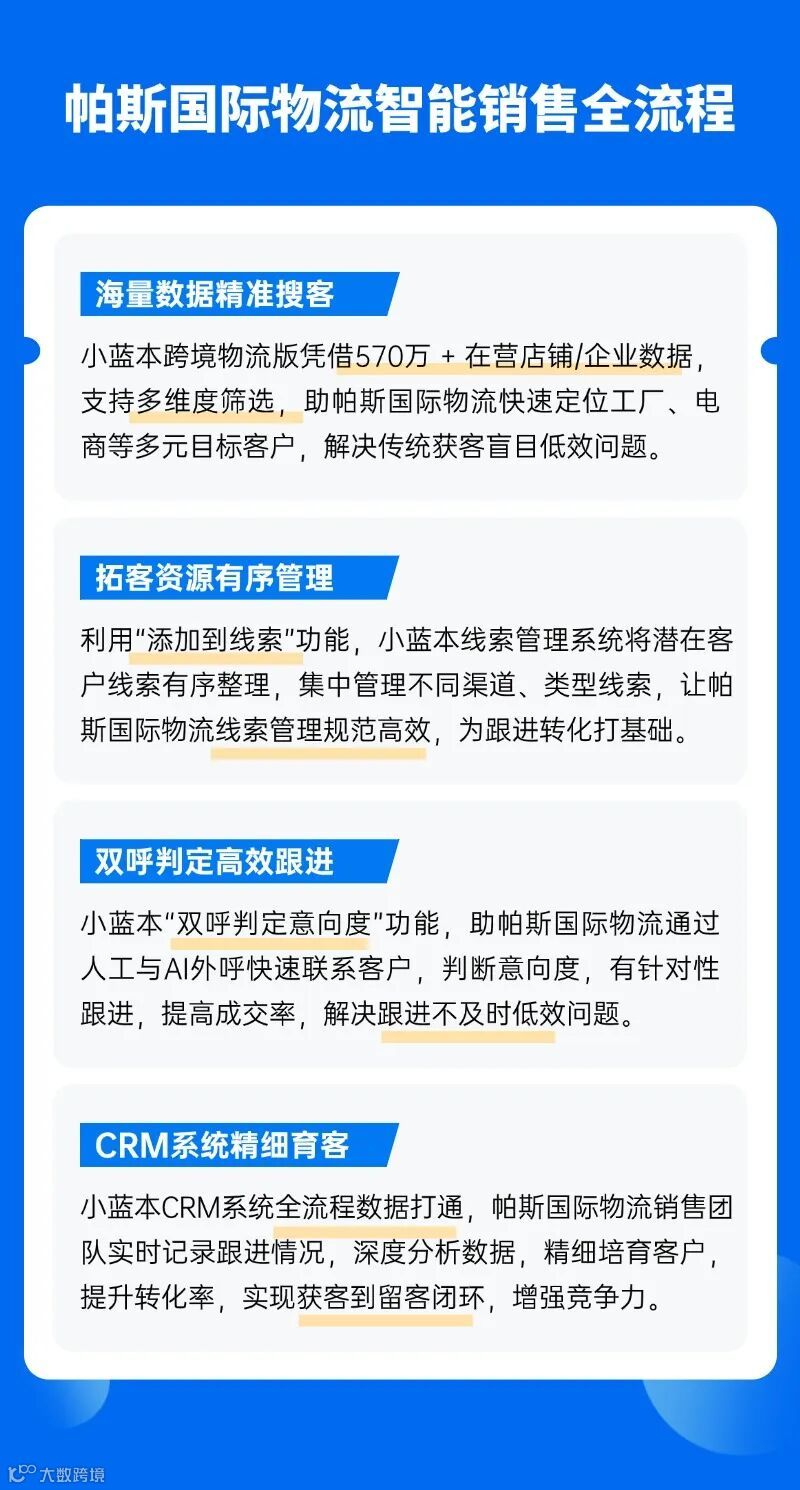 帕斯国际物流智能销售全流程

海量数据精准搜客

小蓝本跨境物流版凭借570万+在营店铺/企业数据，支持多维度筛选，助帕斯国际物流快速定位工厂、电商等多元目标客户，解决传统获客盲目低效问题。

拓客资源有序管理

利用“添加到线索”功能，小蓝本线索管理系统将潜在客户线索有序整理，集中管理不同渠道、类型线索，让帕斯国际物流线索管理规范高效，为跟进转化打基础。

双呼判定高效跟进

小蓝本“双呼判定意向度”功能，助帕斯国际物流通过人工与AI外呼快速联系客户，判断意向度，有针对性跟进，提高成交率，解决跟进不及时低效问题。

CRM系统精细育客

小蓝本CRM系统全流程数据打通，帕斯国际物流销售团队实时记录跟进情况，深度分析数据，精细培育客户，提升转化率，实现获客到留客闭环，增强竞争力。

大数跨境